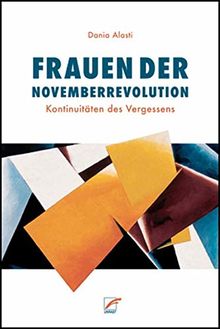 Dania Alasti

FRAUEN DER NOVEMBERREVOLUTION

Kontinuitäten des Vergessens